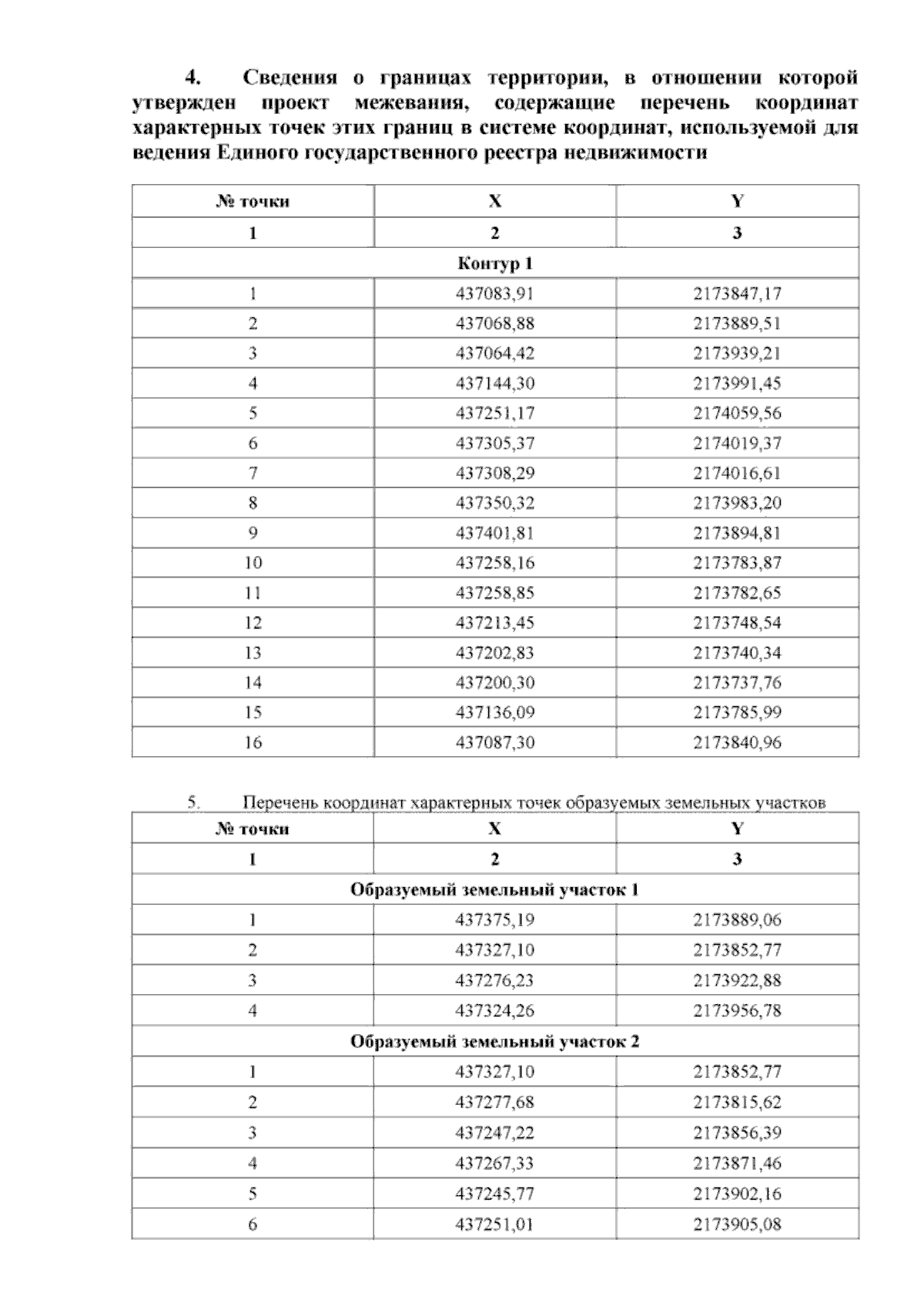 4. Сведения о границах территории, в отношении которой утвержден проект межевания, содержащие перечень координат характерных точек этих границ в системе координат, используемой для ведения Единого государственного реестра недвижимости

| № точки | X | Y |
|---|---|---|
| 1 | 2 | 3 |
| Контур 1 | | |
| 1 | 437083,91 | 2173847,17 |
| 2 | 437068,88 | 2173889,51 |
| 3 | 437064,42 | 2173939,21 |
| 4 | 437144,30 | 2173991,45 |
| 5 | 437251,17 | 2174059,56 |
| 6 | 437305,37 | 2174019,37 |
| 7 | 437308,29 | 2174016,61 |
| 8 | 437350,32 | 2173983,20 |
| 9 | 437401,81 | 2173894,81 |
| 10 | 437258,16 | 2173783,87 |
| 11 | 437258,85 | 2173782,65 |
| 12 | 437213,45 | 2173748,54 |
| 13 | 437202,83 | 2173740,34 |
| 14 | 437200,30 | 2173737,76 |
| 15 | 437136,09 | 2173785,99 |
| 16 | 437087,30 | 2173840,96 |

5. Перечень координат характерных точек образуемых земельных участков

| № точки | X | Y |
|---|---|---|
| 1 | 2 | 3 |
| Образуемый земельный участок 1 | | |
| 1 | 437375,19 | 2173889,06 |
| 2 | 437327,10 | 2173852,77 |
| 3 | 437276,23 | 2173922,88 |
| 4 | 437324,26 | 2173956,78 |
| Образуемый земельный участок 2 | | |
| 1 | 437327,10 | 2173852,77 |
| 2 | 437277,68 | 2173815,62 |
| 3 | 437247,22 | 2173856,39 |
| 4 | 437267,33 | 2173871,46 |
| 5 | 437245,77 | 2173902,16 |
| 6 | 437251,01 | 2173905,08 |